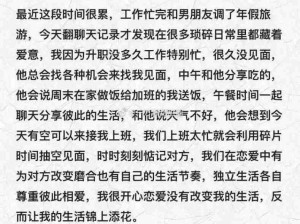 最近这段时间很累，工作忙完和男朋友调了年假旅游，今天翻聊天记录才发现在很多琐碎日常里都藏着爱意，我因为升职没多久工作特别忙，很久没见面，他总会找各种机会来找我见面，中午和他分享吃的，他会说周末在家做饭给加班的我送饭，午餐时间一起聊天分享彼此的生活，和他说天气不好，他会想到今天有空可以来接我上班，我们上班太忙就会利用碎片时间抽空见面，时时刻刻惦记对方，我们在恋爱中有为对方改变磨合也有自己的生活节奏，独立生活各自尊重彼此相爱，我很开心恋爱没有改变我的生活，反而让我的生活锦上添花。